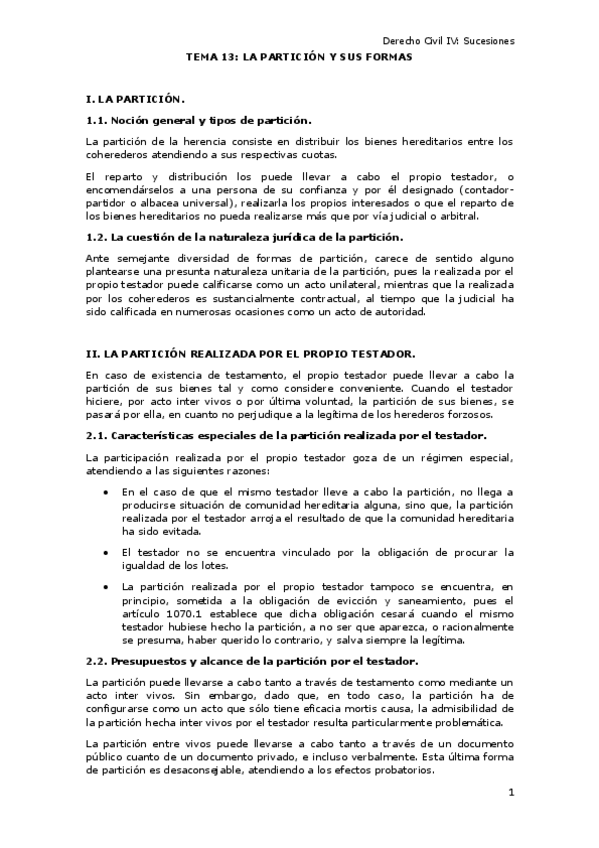 Derecho Civil IV: Sucesiones

TEMA 13: LA PARTICIÓN Y SUS FORMAS

I. LA PARTICIÓN.

1.1. Noción general y tipos de partición.

La partición de la herencia consiste en distribuir los bienes hereditarios entre los coherederos atendiendo a sus respectivas cuotas.

El reparto y distribución los puede llevar a cabo el propio testador, o encomendárselos a una persona de su confianza y por él designado (contador-partidor o albacea universal), realizarla los propios interesados o que el reparto de los bienes hereditarios no pueda realizarse más que por vía judicial o arbitral.

1.2. La cuestión de la naturaleza jurídica de la partición.

Ante semejante diversidad de formas de partición, carece de sentido alguno plantearse una presunta naturaleza unitaria de la partición, pues la realizada por el propio testador puede calificarse como un acto unilateral, mientras que la realizada por los coherederos es sustancialmente contractual, al tiempo que la judicial ha sido calificada en numerosas ocasiones como un acto de autoridad.

II. LA PARTICIÓN REALIZADA POR EL PROPIO TESTADOR.

En caso de existencia de testamento, el propio testador puede llevar a cabo la partición de sus bienes tal y como considere conveniente. Cuando el testador hiciere, por acto inter vivos o por última voluntad, la partición de sus bienes, se pasará por ella, en cuanto no perjudique a la legítima de los herederos forzosos.

2.1. Características especiales de la partición realizada por el testador.

La participación realizada por el propio testador goza de un régimen especial, atendiendo a las siguientes razones:

• En el caso de que el mismo testador lleve a cabo la partición, no llega a producirse situación de comunidad hereditaria alguna, sino que, la partición realizada por el testador arroja el resultado de que la comunidad hereditaria ha sido evitada.

• El testador no se encuentra vinculado por la obligación de procurar la igualdad de los lotes.

• La partición realizada por el propio testador tampoco se encuentra, en principio, sometida a la obligación de evicción y saneamiento, pues el artículo 1070.1 establece que dicha obligación cesará cuando el mismo testador hubiese hecho la partición, a no ser que aparezca, o racionalmente se presuma, haber querido lo contrario, y salva siempre la legítima.

2.2. Presupuestos y alcance de la partición por el testador.

La partición puede llevarse a cabo tanto a través de testamento como mediante un acto inter vivos. Sin embargo, dado que, en todo caso, la partición ha de configurarse como un acto que sólo tiene eficacia mortis causa, la admisibilidad de la partición hecha inter vivos por el testador resulta particularmente problemática.

La partición entre vivos puede llevarse a cabo tanto a través de un documento público cuanto de un documento privado, e incluso verbalmente. Esta última forma de partición es desaconsejable, atendiendo a los efectos probatorios.

1